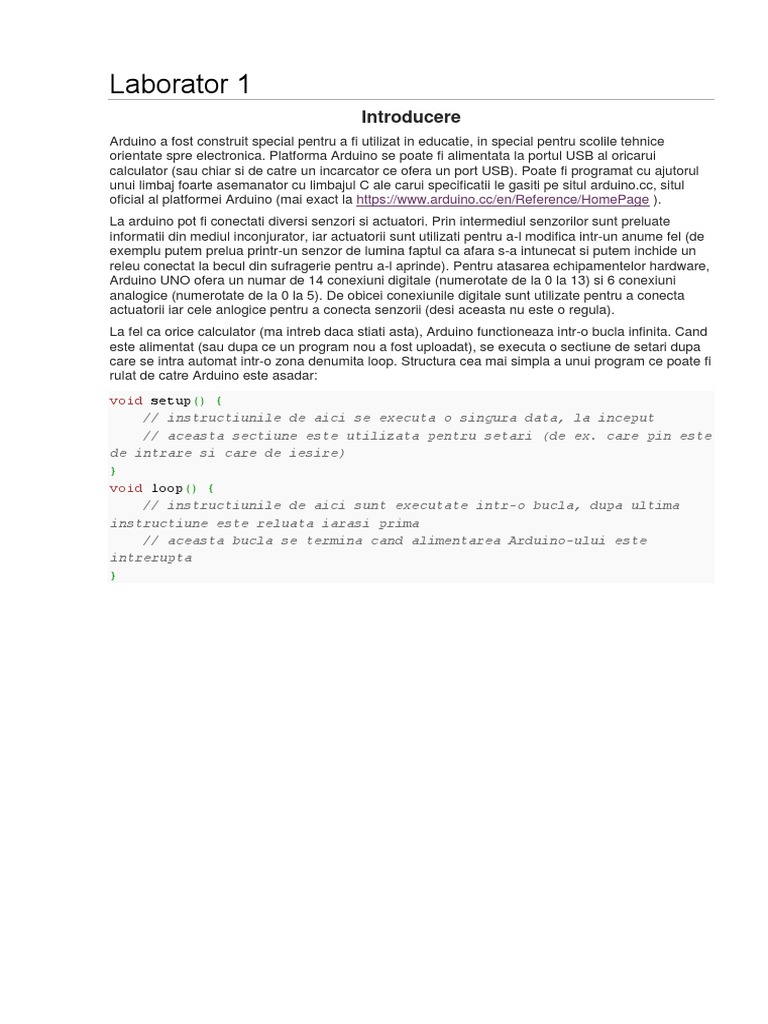 Laborator 1

Introducere

Arduino a fost construit special pentru a fi utilizat in educatie, in special pentru scolile tehnice orientate spre electronica. Platforma Arduino se poate fi alimentata la portul USB al oricarui calculator (sau chiar si de catre un incarcator ce ofera un port USB). Poate fi programat cu ajutorul unui limbaj foarte asemanator cu limbajul C ale carui specificatii le gasiti pe situl arduino.cc, situl oficial al platformei Arduino (mai exact la https://www.arduino.cc/en/Reference/HomePage ).

La arduino pot fi conectati diversi senzori si actuatori. Prin intermediul senzorilor sunt preluate informatii din mediul inconjurator, iar actuatorii sunt utilizati pentru a-l modifica intr-un anume fel (de exemplu putem prelua printr-un senzor de lumina faptul ca afara s-a intunecat si putem inchide un releu conectat la becul din sufragerie pentru a-l aprinde). Pentru atasarea echipamentelor hardware, Arduino UNO ofera un numar de 14 conexiuni digitale (numerotate de la 0 la 13) si 6 conexiuni analogice (numerotate de la 0 la 5). De obicei conexiunile digitale sunt utilizate pentru a conecta actuatorii iar cele anlogice pentru a conecta senzorii (desi aceasta nu este o regula).

La fel ca orice calculator (ma intreb daca stiati asta), Arduino functioneaza intr-o bucla infinita. Cand este alimentat (sau dupa ce un program nou a fost uploadat), se executa o sectiune de setari dupa care se intra automat intr-o zona denumita loop. Structura cea mai simpla a unui program ce poate fi rulat de catre Arduino este asadar:

void setup() {
    // instructiunile de aici se executa o singura data, la inceput
    // aceasta sectiune este utilizata pentru setari (de ex. care pin este de intrare si care de iesire)
}
void loop() {
    // instructiunile de aici sunt executate intr-o bucla, dupa ultima instructiune este reluata iarasi prima
    // aceasta bucla se termina cand alimentarea Arduino-ului este intrerupta
}